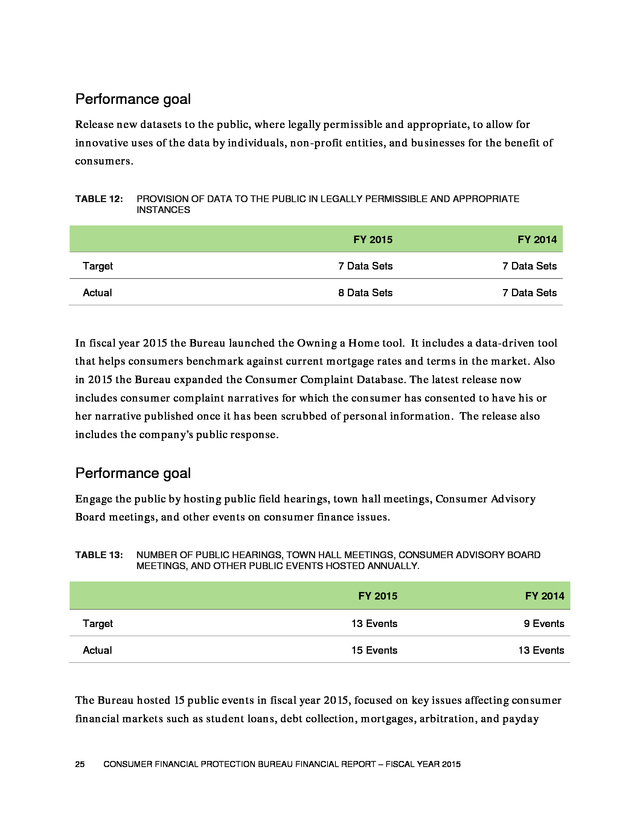 Performance goal

Release new datasets to the public, where legally permissible and appropriate, to allow for innovative uses of the data by individuals, non-profit entities, and businesses for the benefit of consumers.

TABLE 12: PROVISION OF DATA TO THE PUBLIC IN LEGALLY PERMISSIBLE AND APPROPRIATE INSTANCES

| | FY 2015 | FY 2014 |
|---|---|---|
| Target | 7 Data Sets | 7 Data Sets |
| Actual | 8 Data Sets | 7 Data Sets |

In fiscal year 2015 the Bureau launched the Owning a Home tool. It includes a data-driven tool that helps consumers benchmark against current mortgage rates and terms in the market. Also in 2015 the Bureau expanded the Consumer Complaint Database. The latest release now includes consumer complaint narratives for which the consumer has consented to have his or her narrative published once it has been scrubbed of personal information. The release also includes the company's public response.

Performance goal

Engage the public by hosting public field hearings, town hall meetings, Consumer Advisory Board meetings, and other events on consumer finance issues.

TABLE 13: NUMBER OF PUBLIC HEARINGS, TOWN HALL MEETINGS, CONSUMER ADVISORY BOARD MEETINGS, AND OTHER PUBLIC EVENTS HOSTED ANNUALLY.

| | FY 2015 | FY 2014 |
|---|---|---|
| Target | 13 Events | 9 Events |
| Actual | 15 Events | 13 Events |

The Bureau hosted 15 public events in fiscal year 2015, focused on key issues affecting consumer financial markets such as student loans, debt collection, mortgages, arbitration, and payday

25 CONSUMER FINANCIAL PROTECTION BUREAU FINANCIAL REPORT – FISCAL YEAR 2015